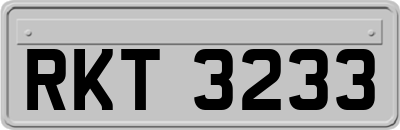 RKT 3233